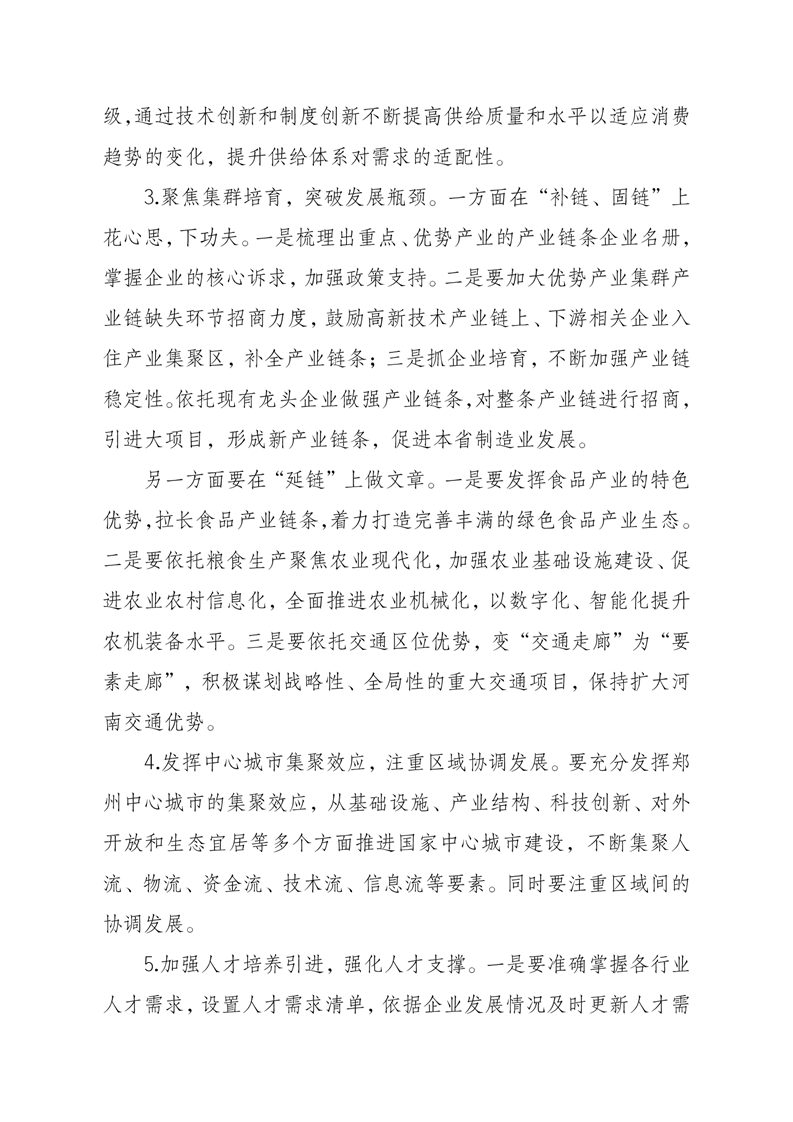 级，通过技术创新和制度创新不断提高供给质量和水平以适应消费趋势的变化，提升供给体系对需求的适配性。

3.聚焦集群培育，突破发展瓶颈。一方面在“补链、固链”上花心思，下功夫。一是梳理出重点、优势产业的产业链条企业名册，掌握企业的核心诉求，加强政策支持。二是要加大优势产业集群产业链缺失环节招商力度，鼓励高新技术产业链上、下游相关企业入住产业集聚区，补全产业链条；三是抓企业培育，不断加强产业链稳定性。依托现有龙头企业做强产业链条，对整条产业链进行招商，引进大项目，形成新产业链条，促进本省制造业发展。

另一方面要在“延链”上做文章。一是要发挥食品产业的特色优势，拉长食品产业链条，着力打造完善丰满的绿色食品产业生态。二是要依托粮食生产聚焦农业现代化，加强农业基础设施建设、促进农业农村信息化，全面推进农业机械化，以数字化、智能化提升农机装备水平。三是要依托交通区位优势，变“交通走廊”为“要素走廊”，积极谋划战略性、全局性的重大交通项目，保持扩大河南交通优势。

4.发挥中心城市集聚效应，注重区域协调发展。要充分发挥郑州中心城市的集聚效应，从基础设施、产业结构、科技创新、对外开放和生态宜居等多个方面推进国家中心城市建设，不断集聚人流、物流、资金流、技术流、信息流等要素。同时要注重区域间的协调发展。

5.加强人才培养引进，强化人才支撑。一是要准确掌握各行业人才需求，设置人才需求清单，依据企业发展情况及时更新人才需